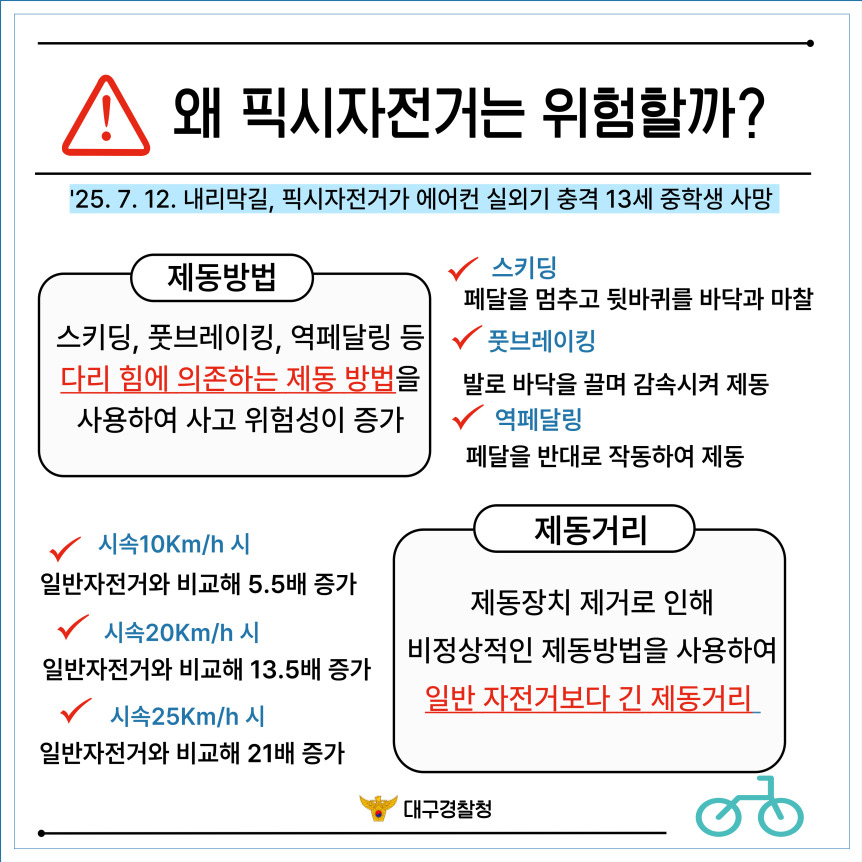 왜 픽시자전거는 위험할까?

'25. 7. 12. 내리막길, 픽시자전거가 에어컨 실외기 충격 13세 중학생 사망

제동방법

스키딩, 풋브레이킹, 역페달링 등 다리 힘에 의존하는 제동 방법을 사용하여 사고 위험성이 증가

스키딩
페달을 멈추고 뒷바퀴를 바닥과 마찰

풋브레이킹
발로 바닥을 끌며 감속시켜 제동

역페달링
페달을 반대로 작동하여 제동

시속10Km/h 시
일반자전거와 비교해 5.5배 증가

시속20Km/h 시
일반자전거와 비교해 13.5배 증가

시속25Km/h 시
일반자전거와 비교해 21배 증가

제동거리

제동장치 제거로 인해 비정상적인 제동방법을 사용하여 일반 자전거보다 긴 제동거리

대구경찰청